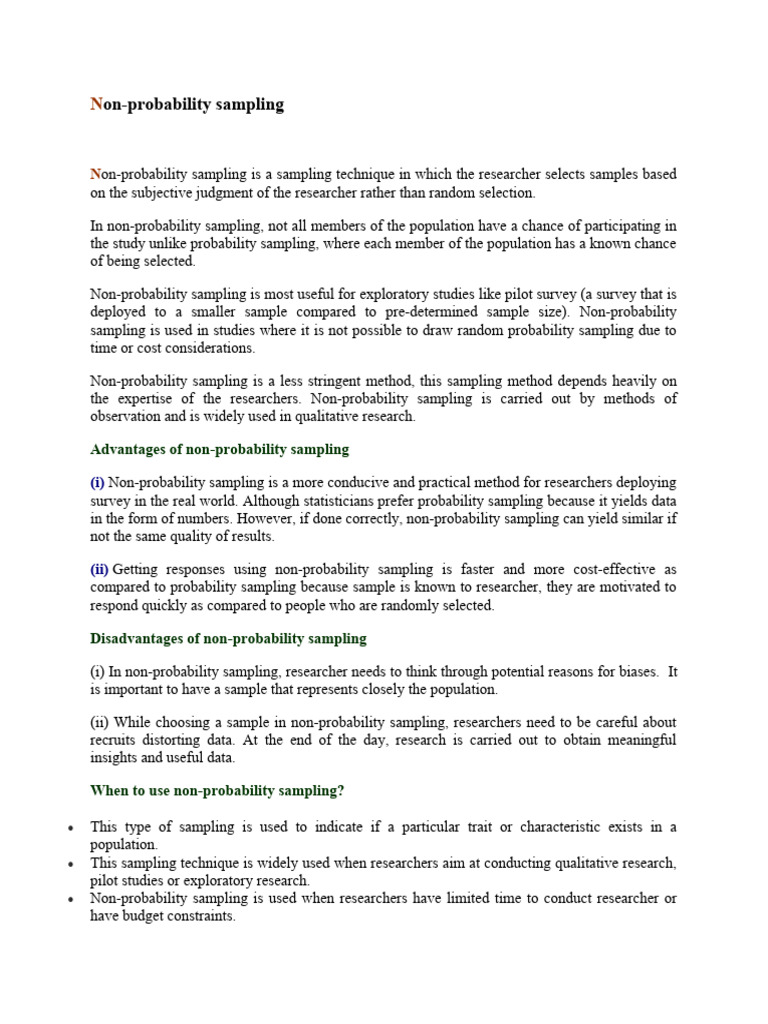 Non-probability sampling

Non-probability sampling is a sampling technique in which the researcher selects samples based on the subjective judgment of the researcher rather than random selection.

In non-probability sampling, not all members of the population have a chance of participating in the study unlike probability sampling, where each member of the population has a known chance of being selected.

Non-probability sampling is most useful for exploratory studies like pilot survey (a survey that is deployed to a smaller sample compared to pre-determined sample size). Non-probability sampling is used in studies where it is not possible to draw random probability sampling due to time or cost considerations.

Non-probability sampling is a less stringent method, this sampling method depends heavily on the expertise of the researchers. Non-probability sampling is carried out by methods of observation and is widely used in qualitative research.

Advantages of non-probability sampling

(i) Non-probability sampling is a more conducive and practical method for researchers deploying survey in the real world. Although statisticians prefer probability sampling because it yields data in the form of numbers. However, if done correctly, non-probability sampling can yield similar if not the same quality of results.

(ii) Getting responses using non-probability sampling is faster and more cost-effective as compared to probability sampling because sample is known to researcher, they are motivated to respond quickly as compared to people who are randomly selected.

Disadvantages of non-probability sampling

(i) In non-probability sampling, researcher needs to think through potential reasons for biases. It is important to have a sample that represents closely the population.

(ii) While choosing a sample in non-probability sampling, researchers need to be careful about recruits distorting data. At the end of the day, research is carried out to obtain meaningful insights and useful data.

When to use non-probability sampling?

• This type of sampling is used to indicate if a particular trait or characteristic exists in a population.
• This sampling technique is widely used when researchers aim at conducting qualitative research, pilot studies or exploratory research.
• Non-probability sampling is used when researchers have limited time to conduct researcher or have budget constraints.